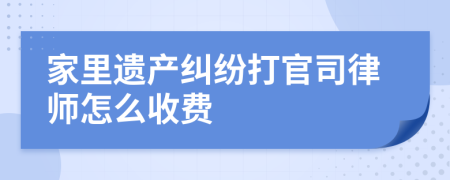 家里遗产纠纷打官司律师怎么收费